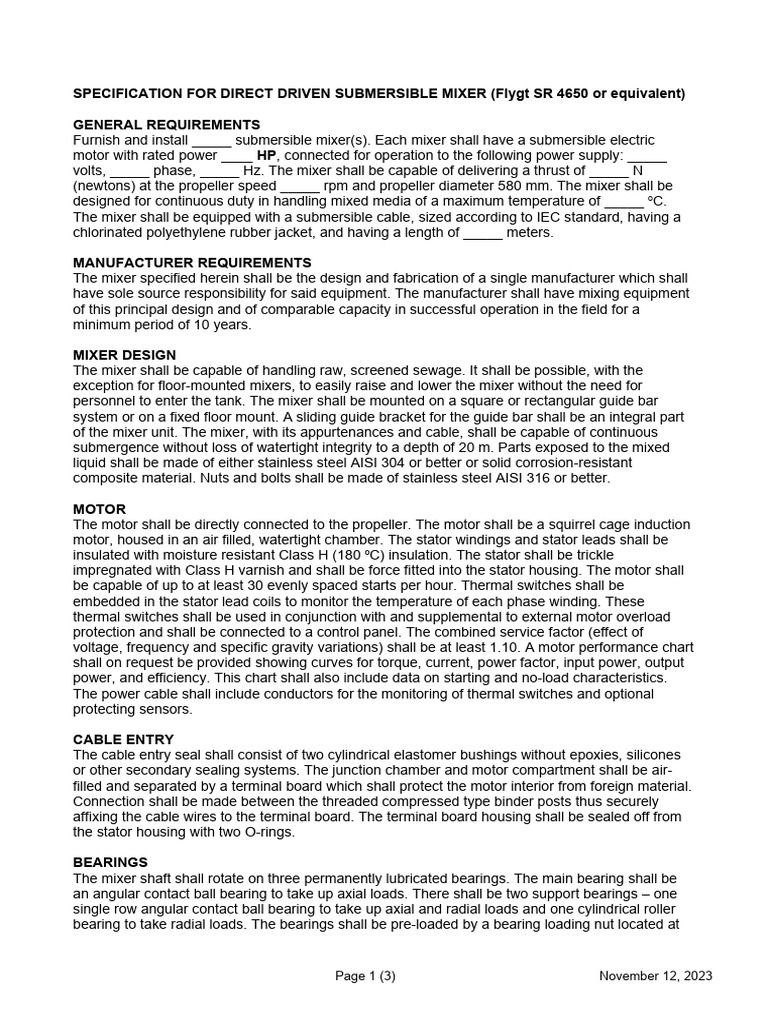 SPECIFICATION FOR DIRECT DRIVEN SUBMERSIBLE MIXER (Flygt SR 4650 or equivalent)

GENERAL REQUIREMENTS
Furnish and install _____ submersible mixer(s). Each mixer shall have a submersible electric motor with rated power ____ HP, connected for operation to the following power supply: _____ volts, _____ phase, _____ Hz. The mixer shall be capable of delivering a thrust of _____ N (newtons) at the propeller speed _____ rpm and propeller diameter 580 mm. The mixer shall be designed for continuous duty in handling mixed media of a maximum temperature of _____ ºC. The mixer shall be equipped with a submersible cable, sized according to IEC standard, having a chlorinated polyethylene rubber jacket, and having a length of _____ meters.

MANUFACTURER REQUIREMENTS
The mixer specified herein shall be the design and fabrication of a single manufacturer which shall have sole source responsibility for said equipment. The manufacturer shall have mixing equipment of this principal design and of comparable capacity in successful operation in the field for a minimum period of 10 years.

MIXER DESIGN
The mixer shall be capable of handling raw, screened sewage. It shall be possible, with the exception for floor-mounted mixers, to easily raise and lower the mixer without the need for personnel to enter the tank. The mixer shall be mounted on a square or rectangular guide bar system or on a fixed floor mount. A sliding guide bracket for the guide bar shall be an integral part of the mixer unit. The mixer, with its appurtenances and cable, shall be capable of continuous submergence without loss of watertight integrity to a depth of 20 m. Parts exposed to the mixed liquid shall be made of either stainless steel AISI 304 or better or solid corrosion-resistant composite material. Nuts and bolts shall be made of stainless steel AISI 316 or better.

MOTOR
The motor shall be directly connected to the propeller. The motor shall be a squirrel cage induction motor, housed in an air filled, watertight chamber. The stator windings and stator leads shall be insulated with moisture resistant Class H (180 ºC) insulation. The stator shall be trickle impregnated with Class H varnish and shall be force fitted into the stator housing. The motor shall be capable of up to at least 30 evenly spaced starts per hour. Thermal switches shall be embedded in the stator lead coils to monitor the temperature of each phase winding. These thermal switches shall be used in conjunction with and supplemental to external motor overload protection and shall be connected to a control panel. The combined service factor (effect of voltage, frequency and specific gravity variations) shall be at least 1.10. A motor performance chart shall on request be provided showing curves for torque, current, power factor, input power, output power, and efficiency. This chart shall also include data on starting and no-load characteristics. The power cable shall include conductors for the monitoring of thermal switches and optional protecting sensors.

CABLE ENTRY
The cable entry seal shall consist of two cylindrical elastomer bushings without epoxies, silicones or other secondary sealing systems. The junction chamber and motor compartment shall be air-filled and separated by a terminal board which shall protect the motor interior from foreign material. Connection shall be made between the threaded compressed type binder posts thus securely affixing the cable wires to the terminal board. The terminal board housing shall be sealed off from the stator housing with two O-rings.

BEARINGS
The mixer shaft shall rotate on three permanently lubricated bearings. The main bearing shall be an angular contact ball bearing to take up axial loads. There shall be two support bearings – one single row angular contact ball bearing to take up axial and radial loads and one cylindrical roller bearing to take radial loads. The bearings shall be pre-loaded by a bearing loading nut located at

Page 1 (3)

November 12, 2023